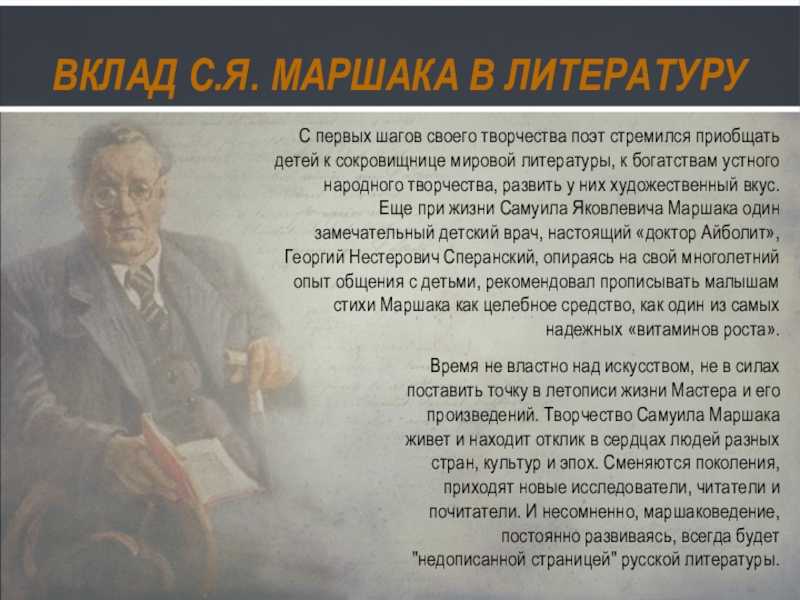 ВКЛАД С.Я. МАРШАКА В ЛИТЕРАТУРУ

С первых шагов своего творчества поэт стремился приобщать детей к сокровищнице мировой литературы, к богатствам устного народного творчества, развить у них художественный вкус. Еще при жизни Самуила Яковлевича Маршака один замечательный детский врач, настоящий «доктор Айболит», Георгий Нестерович Сперанский, опираясь на свой многолетний опыт общения с детьми, рекомендовал прописывать малышам стихи Маршака как целебное средство, как один из самых надежных «витаминов роста».

Время не властно над искусством, не в силах поставить точку в летописи жизни Мастера и его произведений. Творчество Самуила Маршака живет и находит отклик в сердцах людей разных стран, культур и эпох. Сменяются поколения, приходят новые исследователи, читатели и почитатели. И несомненно, маршаковедение, постоянно развиваясь, всегда будет "недописанной страницей" русской литературы.